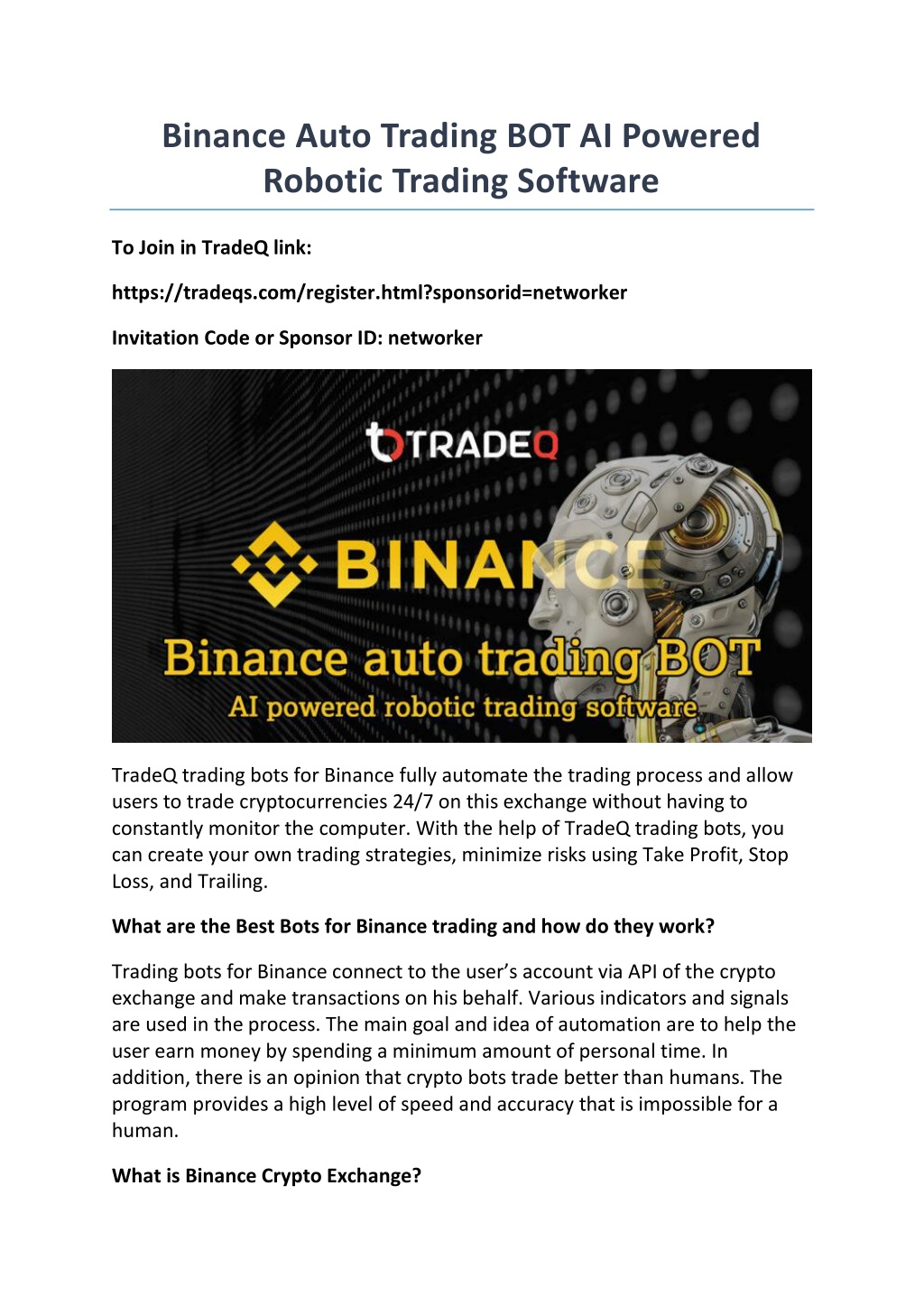 Binance Auto Trading BOT AI Powered Robotic Trading Software

To Join in TradeQ link:

https://tradeqs.com/register.html?sponsorid=networker

Invitation Code or Sponsor ID: networker

TRADEQ

BINANCE

Binance auto trading BOT
AI powered robotic trading software

TradeQ trading bots for Binance fully automate the trading process and allow users to trade cryptocurrencies 24/7 on this exchange without having to constantly monitor the computer. With the help of TradeQ trading bots, you can create your own trading strategies, minimize risks using Take Profit, Stop Loss, and Trailing.

What are the Best Bots for Binance trading and how do they work?

Trading bots for Binance connect to the user's account via API of the crypto exchange and make transactions on his behalf. Various indicators and signals are used in the process. The main goal and idea of automation are to help the user earn money by spending a minimum amount of personal time. In addition, there is an opinion that crypto bots trade better than humans. The program provides a high level of speed and accuracy that is impossible for a human.

What is Binance Crypto Exchange?